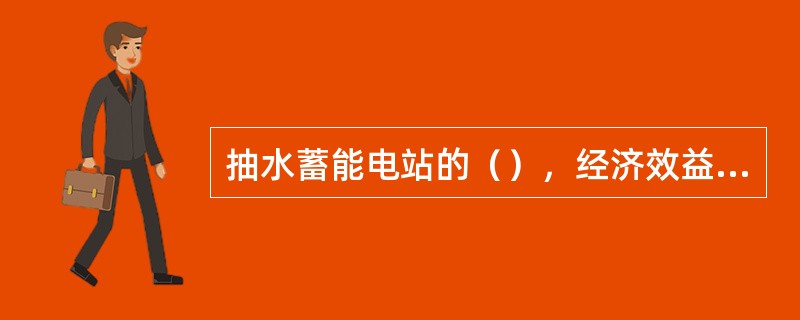 抽水蓄能电站的（），经济效益...